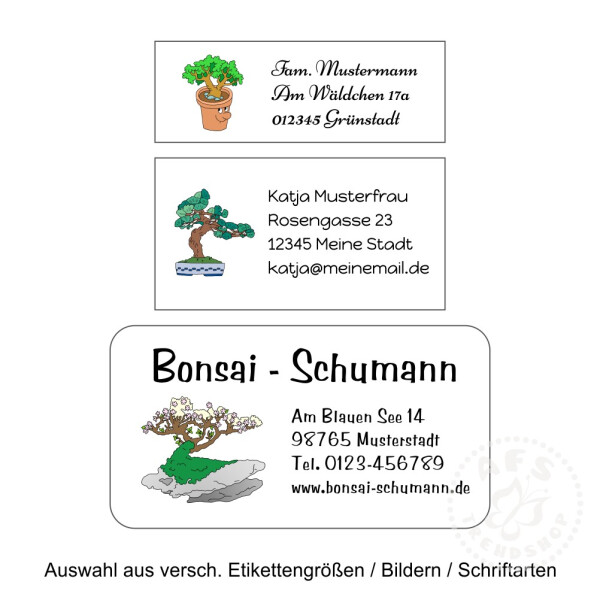 Fam. Mustermann
Am Wäldchen 17a
012345 Grünstadt

Katja Musterfrau
Rosengasse 23
12345 Meine Stadt
katja@meinemail.de

Bonsai - Schumann

Am Blauen See 14
98765 Musterstadt
Tel. 0123-456789
www.bonsai-schumann.de

Auswahl aus versch. Etikettengrößen / Bildern / Schriftarten

AFS TRENDSHOP